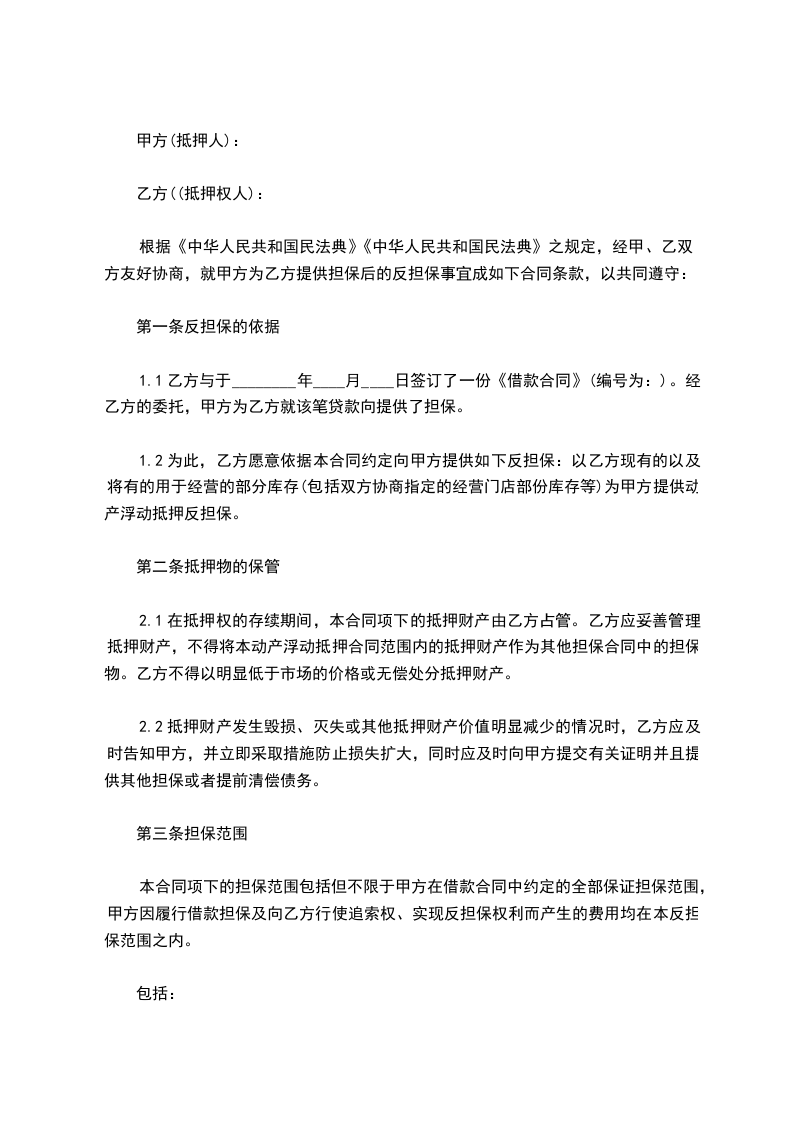 甲方(抵押人)：

乙方((抵押权人)：

根据《中华人民共和国民法典》《中华人民共和国民法典》之规定，经甲、乙双方友好协商，就甲方为乙方提供担保后的反担保事宜成如下合同条款，以共同遵守：

第一条反担保的依据

1.1 乙方与于________年____月____日签订了一份《借款合同》(编号为：)。经乙方的委托，甲方为乙方就该笔贷款向提供了担保。

1.2 为此，乙方愿意依据本合同约定向甲方提供如下反担保：以乙方现有的以及将有的用于经营的部分库存(包括双方协商指定的经营门店部份库存等)为甲方提供动产浮动抵押反担保。

第二条抵押物的保管

2.1 在抵押权的存续期间，本合同项下的抵押财产由乙方占管。乙方应妥善管理抵押财产，不得将本动产浮动抵押合同范围内的抵押财产作为其他担保合同中的担保物。乙方不得以明显低于市场的价格或无偿处分抵押财产。

2.2 抵押财产发生毁损、灭失或其他抵押财产价值明显减少的情况时，乙方应及时告知甲方，并立即采取措施防止损失扩大，同时应及时向甲方提交有关证明并且提供其他担保或者提前清偿债务。

第三条担保范围

本合同项下的担保范围包括但不限于甲方在借款合同中约定的全部保证担保范围，甲方因履行借款担保及向乙方行使追索权、实现反担保权利而产生的费用均在本反担保范围之内。

包括：